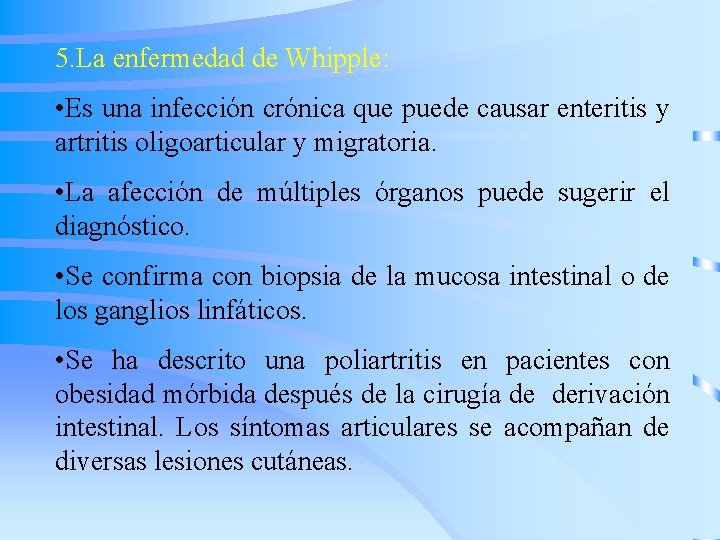 5.La enfermedad de Whipple:

•Es una infección crónica que puede causar enteritis y artritis oligoarticular y migratoria.

•La afección de múltiples órganos puede sugerir el diagnóstico.

•Se confirma con biopsia de la mucosa intestinal o de los ganglios linfáticos.

•Se ha descrito una poliartritis en pacientes con obesidad mórbida después de la cirugía de derivación intestinal. Los síntomas articulares se acompañan de diversas lesiones cutáneas.